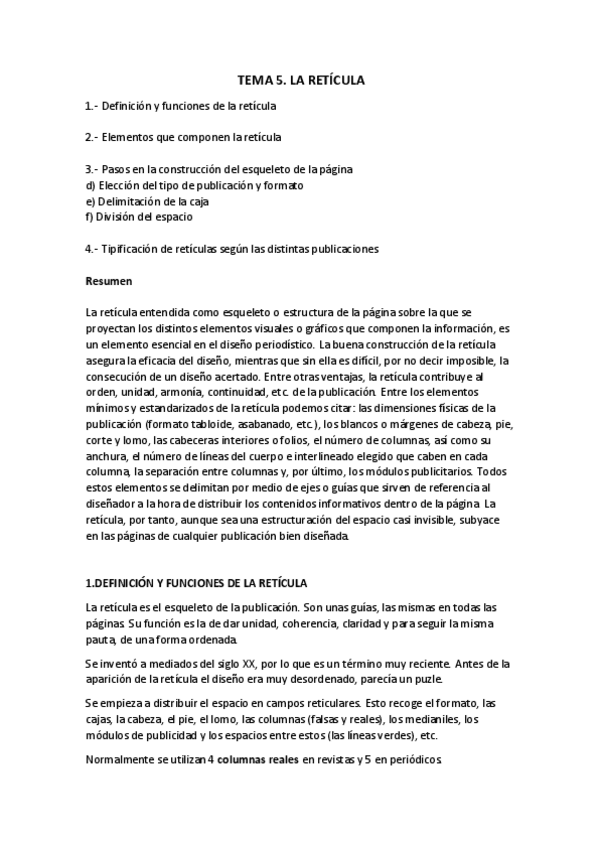 TEMA 5. LA RETÍCULA

1.- Definición y funciones de la retícula

2.- Elementos que componen la retícula

3.- Pasos en la construcción del esqueleto de la página
d) Elección del tipo de publicación y formato
e) Delimitación de la caja
f) División del espacio

4.- Tipificación de retículas según las distintas publicaciones

Resumen

La retícula entendida como esqueleto o estructura de la página sobre la que se proyectan los distintos elementos visuales o gráficos que componen la información, es un elemento esencial en el diseño periodístico. La buena construcción de la retícula asegura la eficacia del diseño, mientras que sin ella es difícil, por no decir imposible, la consecución de un diseño acertado. Entre otras ventajas, la retícula contribuye al orden, unidad, armonía, continuidad, etc. de la publicación. Entre los elementos mínimos y estandarizados de la retícula podemos citar: las dimensiones físicas de la publicación (formato tabloide, asabanado, etc.), los blancos o márgenes de cabeza, pie, corte y lomo, las cabeceras interiores o folios, el número de columnas, así como su anchura, el número de líneas del cuerpo e interlineado elegido que caben en cada columna, la separación entre columnas y, por último, los módulos publicitarios. Todos estos elementos se delimitan por medio de ejes o guías que sirven de referencia al diseñador a la hora de distribuir los contenidos informativos dentro de la página. La retícula, por tanto, aunque sea una estructuración del espacio casi invisible, subyace en las páginas de cualquier publicación bien diseñada.

1.DEFINICIÓN Y FUNCIONES DE LA RETÍCULA

La retícula es el esqueleto de la publicación. Son unas guías, las mismas en todas las páginas. Su función es la de dar unidad, coherencia, claridad y para seguir la misma pauta, de una forma ordenada.

Se inventó a mediados del siglo XX, por lo que es un término muy reciente. Antes de la aparición de la retícula el diseño era muy desordenado, parecía un puzle.

Se empieza a distribuir el espacio en campos reticulares. Esto recoge el formato, las cajas, la cabeza, el pie, el lomo, las columnas (falsas y reales), los medianiles, los módulos de publicidad y los espacios entre estos (las líneas verdes), etc.

Normalmente se utilizan 4 columnas reales en revistas y 5 en periódicos.